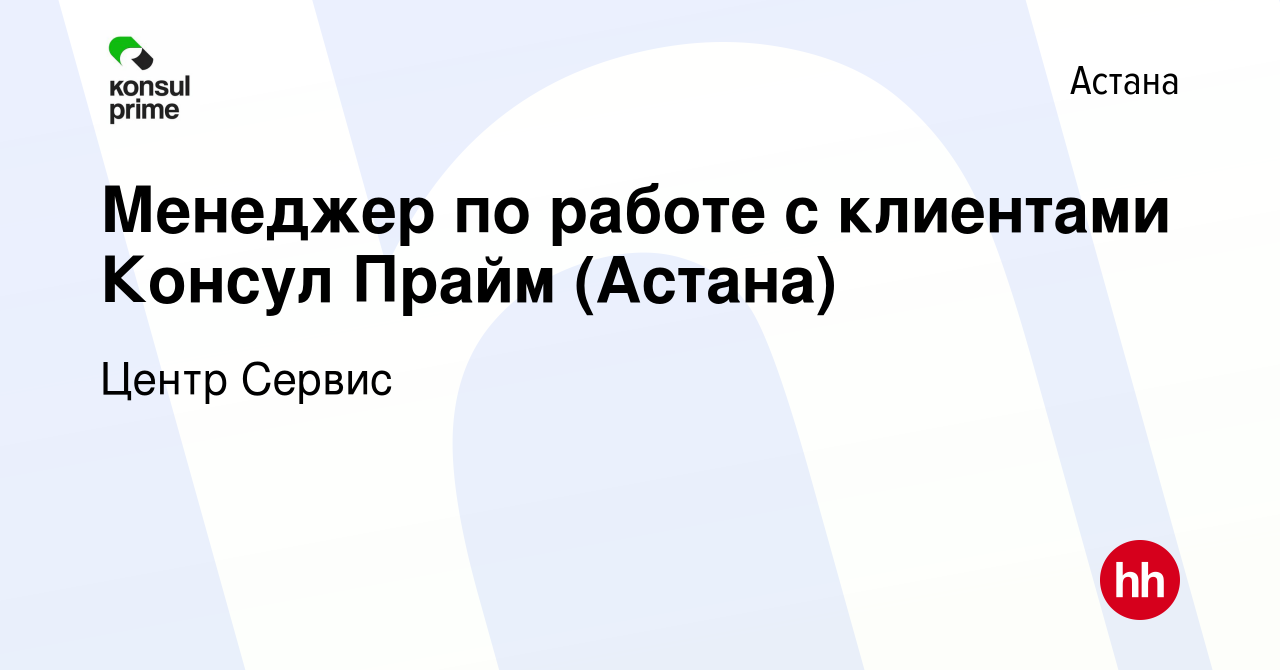 konsul prime

Астана

Менеджер по работе с клиентами Консул Прайм (Астана)

Центр Сервис

hh